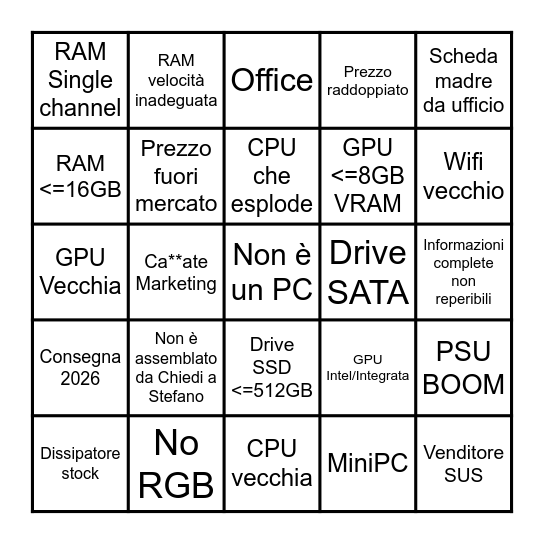 | | | | | |
|---|---|---|---|---|
| RAM Single channel | RAM velocità inadeguata | Office | Prezzo raddoppiato | Scheda madre da ufficio |
| RAM <=16GB | Prezzo fuori mercato | CPU che esplode | GPU <=8GB VRAM | Wifi vecchio |
| GPU Vecchia | Ca**ate Marketing | Non è un PC | Drive SATA | Informazioni complete non reperibili |
| Consegna 2026 | Non è assemblato da Chiedi a Stefano | Drive SSD <=512GB | GPU Intel/Integrata | PSU BOOM |
| Dissipatore stock | No RGB | CPU vecchia | MiniPC | Venditore SUS |